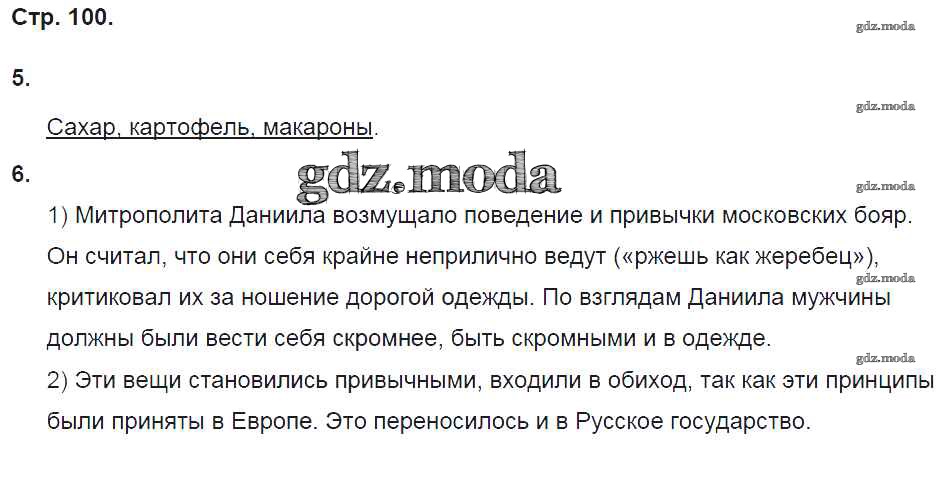 Стр. 100.

5.

Сахар, картофель, макароны.

6.

1) Митрополита Даниила возмущало поведение и привычки московских бояр. Он считал, что они себя крайне неприлично ведут («ржешь как жеребец»), критиковал их за ношение дорогой одежды. По взглядам Даниила мужчины должны были вести себя скромнее, быть скромными и в одежде.

2) Эти вещи становились привычными, входили в обиход, так как эти принципы были приняты в Европе. Это переносилось и в Русское государство.

gdz.moda